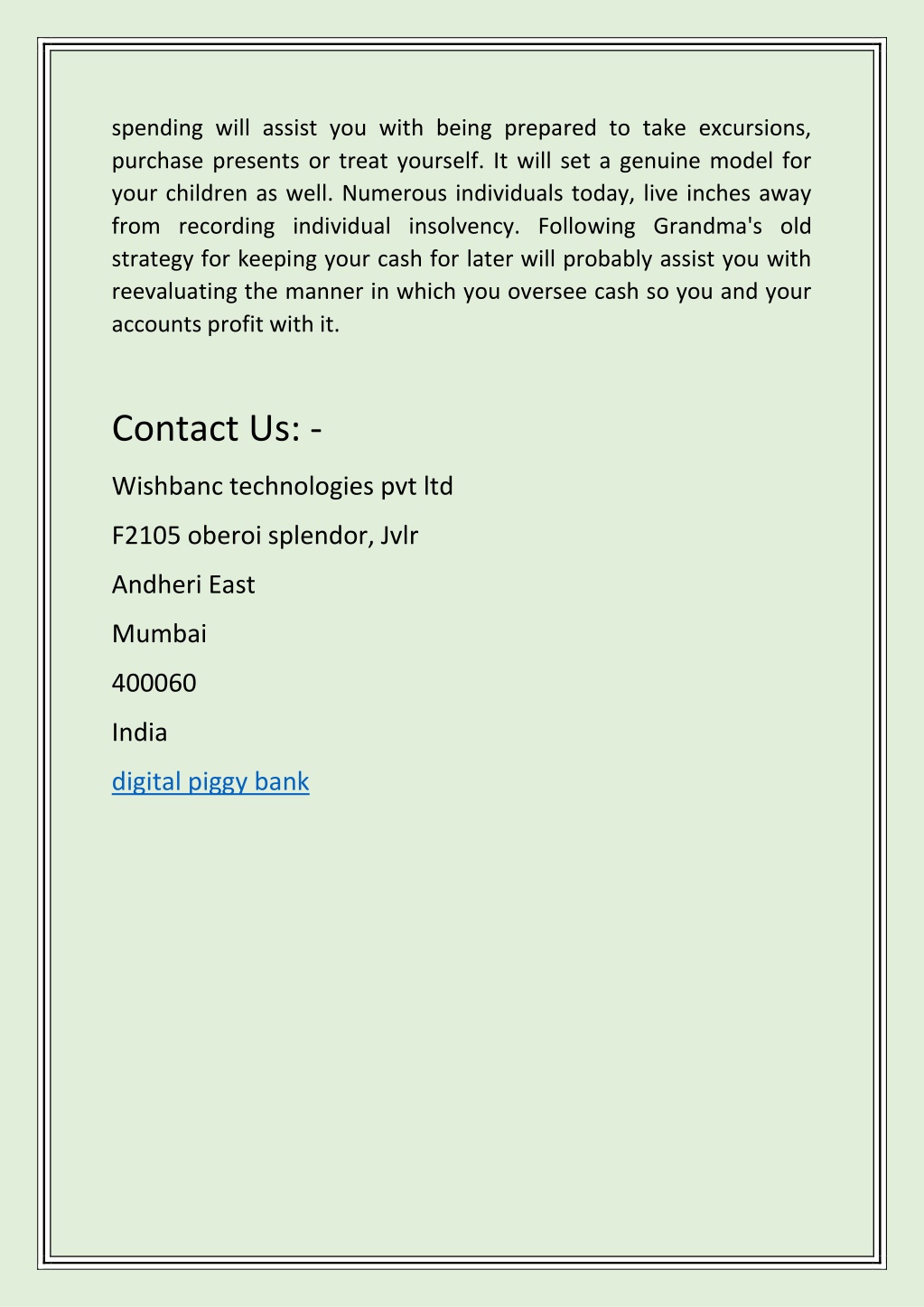 spending will assist you with being prepared to take excursions, purchase presents or treat yourself. It will set a genuine model for your children as well. Numerous individuals today, live inches away from recording individual insolvency. Following Grandma's old strategy for keeping your cash for later will probably assist you with reevaluating the manner in which you oversee cash so you and your accounts profit with it.

Contact Us: -

Wishbanc technologies pvt ltd

F2105 oberoi splendor, Jvlr

Andheri East

Mumbai

400060

India

digital piggy bank